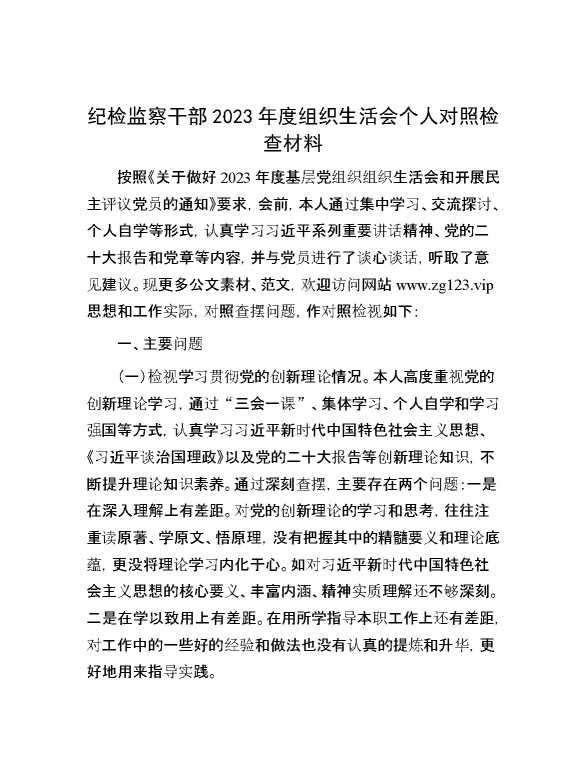 纪检监察干部 2023 年度组织生活会个人对照检查材料

按照《关于做好 2023 年度基层党组织组织生活会和开展民主评议党员的通知》要求，会前，本人通过集中学习、交流探讨、个人自学等形式，认真学习习近平系列重要讲话精神、党的二十大报告和党章等内容，并与党员进行了谈心谈话，听取了意见建议。现更多公文素材、范文，欢迎访问网站 www.zg123.vip 思想和工作实际，对照查摆问题，作对照检视如下：

一、主要问题

（一）检视学习贯彻党的创新理论情况。本人高度重视党的创新理论学习，通过“三会一课”、集体学习、个人自学和学习强国等方式，认真学习习近平新时代中国特色社会主义思想、《习近平谈治国理政》以及党的二十大报告等创新理论知识，不断提升理论知识素养。通过深刻查摆，主要存在两个问题：一是在深入理解上有差距。对党的创新理论的学习和思考，往往注重读原著、学原文、悟原理，没有把握其中的精髓要义和理论底蕴，更没将理论学习内化于心。如对习近平新时代中国特色社会主义思想的核心要义、丰富内涵、精神实质理解还不够深刻。二是在学以致用上有差距。在用所学指导本职工作上还有差距，对工作中的一些好的经验和做法也没有认真的提炼和升华，更好地用来指导实践。